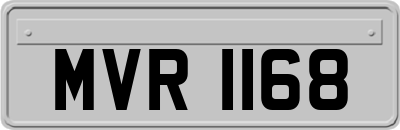 MVR 1168